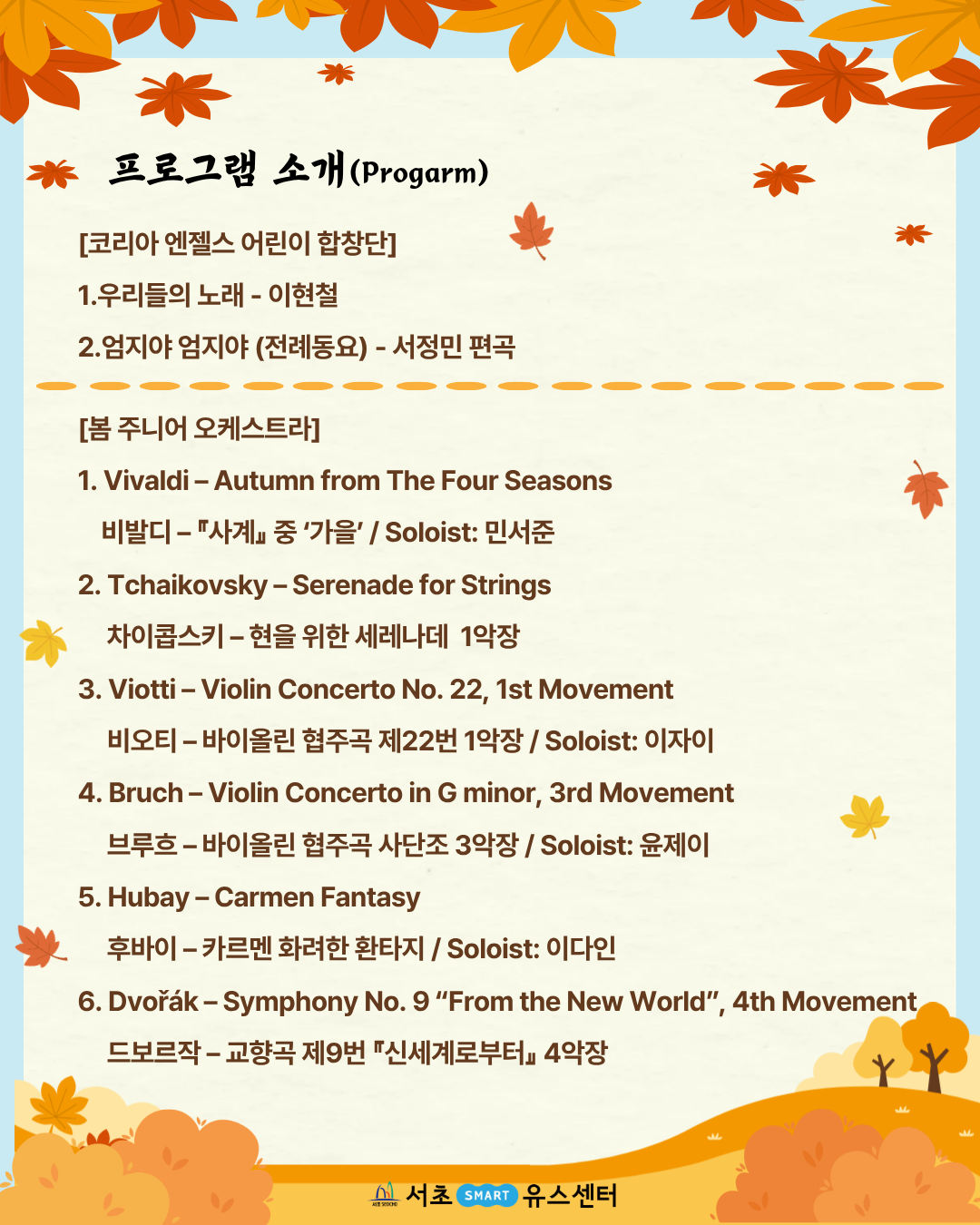 프로그램 소개(Progarm)

[코리아 엔젤스 어린이 합창단]

1.우리들의 노래 - 이현철

2.엄지야 엄지야 (전례동요) - 서정민 편곡

[봄 주니어 오케스트라]

1. Vivaldi – Autumn from The Four Seasons

비발디 – 『사계』 중 ‘가을’ / Soloist: 민서준

2. Tchaikovsky – Serenade for Strings

차이콥스키 – 현을 위한 세레나데 1악장

3. Viotti – Violin Concerto No. 22, 1st Movement

비오티 – 바이올린 협주곡 제22번 1악장 / Soloist: 이자이

4. Bruch – Violin Concerto in G minor, 3rd Movement

브루흐 – 바이올린 협주곡 사단조 3악장 / Soloist: 윤제이

5. Hubay – Carmen Fantasy

후바이 – 카르멘 화려한 환타지 / Soloist: 이다인

6. Dvořák – Symphony No. 9 “From the New World”, 4th Movement

드보르작 – 교향곡 제9번 『신세계로부터』 4악장

서초 SMART 유스센터